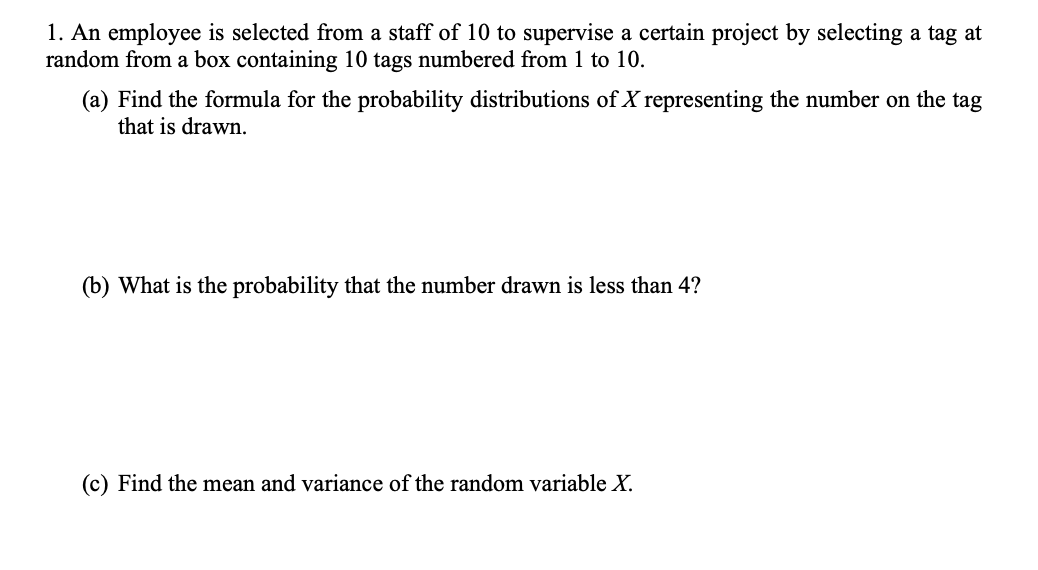 1. An employee is selected from a staff of 10 to supervise a certain project by selecting a tag at random from a box containing 10 tags numbered from 1 to 10.

(a) Find the formula for the probability distributions of $X$ representing the number on the tag that is drawn.

(b) What is the probability that the number drawn is less than 4?

(c) Find the mean and variance of the random variable $X$.